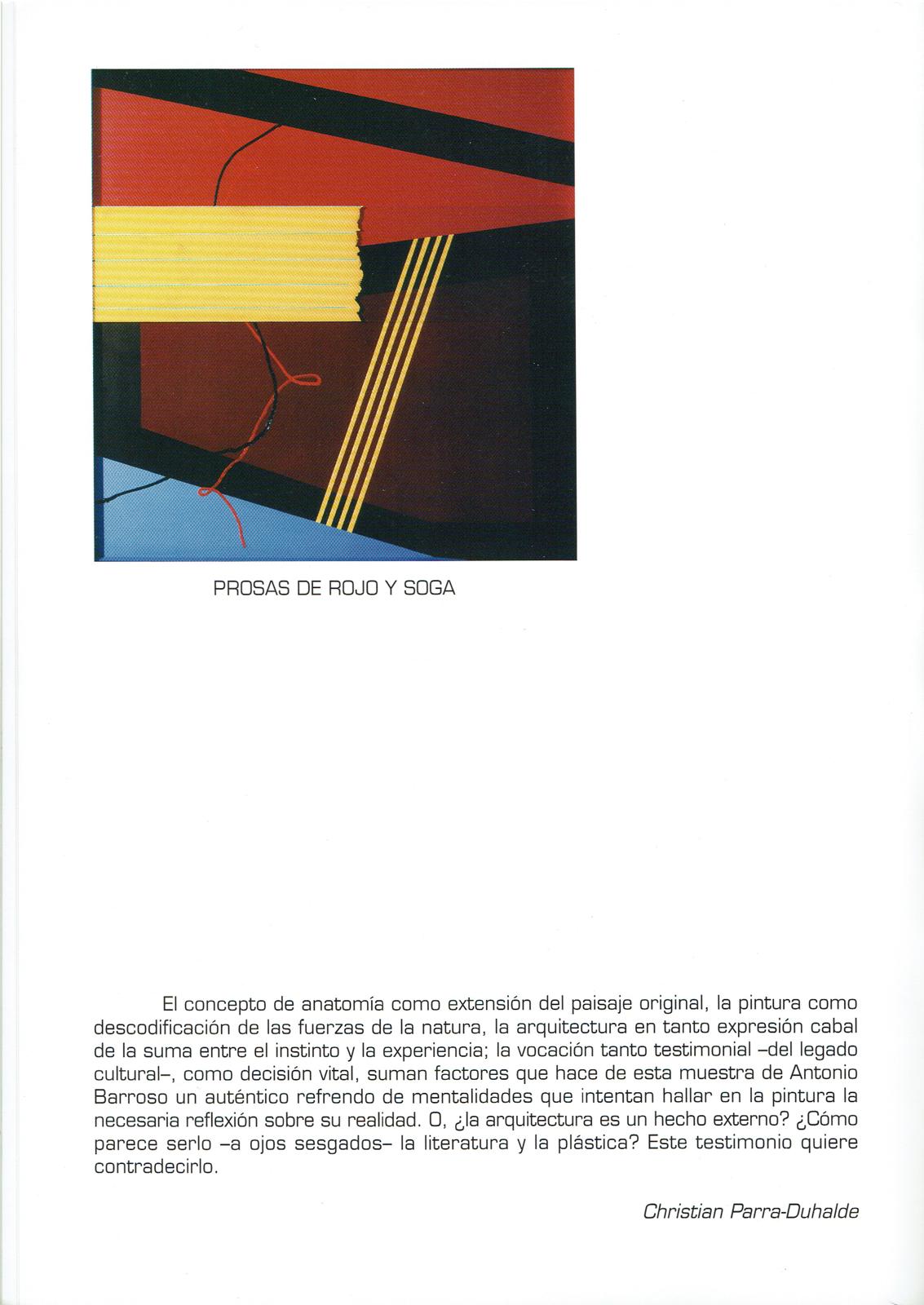 PROSAS DE ROJO Y SOGA

El concepto de anatomía como extensión del paisaje original, la pintura como descodificación de las fuerzas de la natura, la arquitectura en tanto expresión cabal de la suma entre el instinto y la experiencia; la vocación tanto testimonial –del legado cultural–, como decisión vital, suman factores que hace de esta muestra de Antonio Barroso un auténtico refrendo de mentalidades que intentan hallar en la pintura la necesaria reflexión sobre su realidad. O, ¿la arquitectura es un hecho externo? ¿Cómo parece serlo –a ojos sesgados– la literatura y la plástica? Este testimonio quiere contradecirlo.

Christian Parra-Duhalde